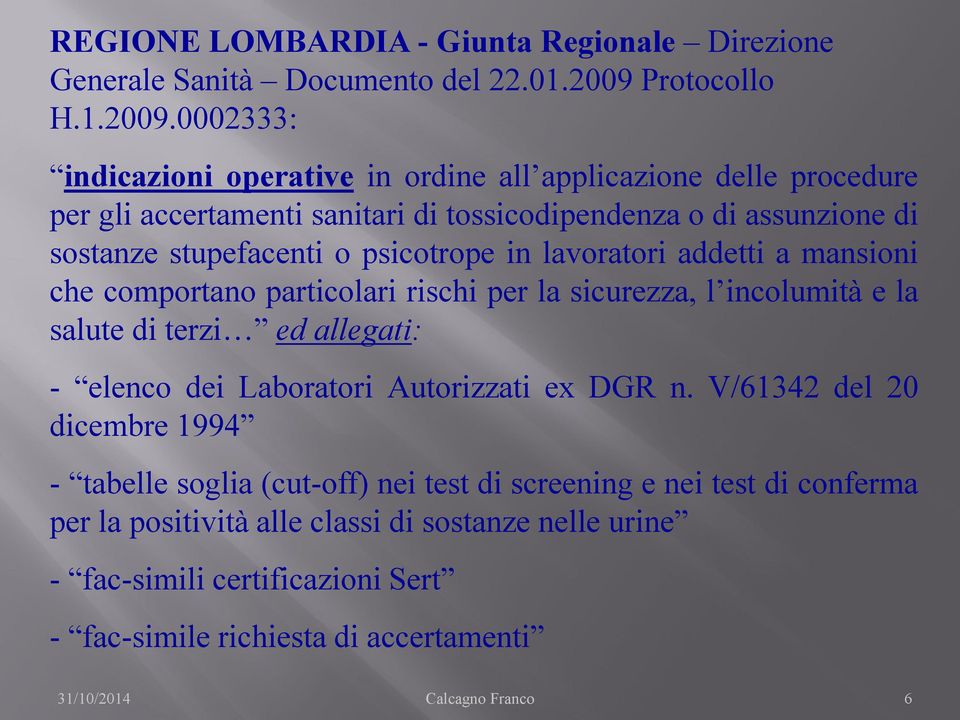 REGIONE LOMBARDIA - Giunta Regionale – Direzione Generale Sanità – Documento del 22.01.2009 Protocollo H.1.2009.0002333:

“indicazioni operative in ordine all’applicazione delle procedure per gli accertamenti sanitari di tossicodipendenza o di assunzione di sostanze stupefacenti o psicotrope in lavoratori addetti a mansioni che comportano particolari rischi per la sicurezza, l’incolumità e la salute di terzi…” ed allegati:

- “elenco dei Laboratori Autorizzati ex DGR n. V/61342 del 20 dicembre 1994”

- “tabelle soglia (cut-off) nei test di screening e nei test di conferma per la positività alle classi di sostanze nelle urine”

- “fac-simili certificazioni Sert”

- “fac-simile richiesta di accertamenti”

31/10/2014 Calcagno Franco 6